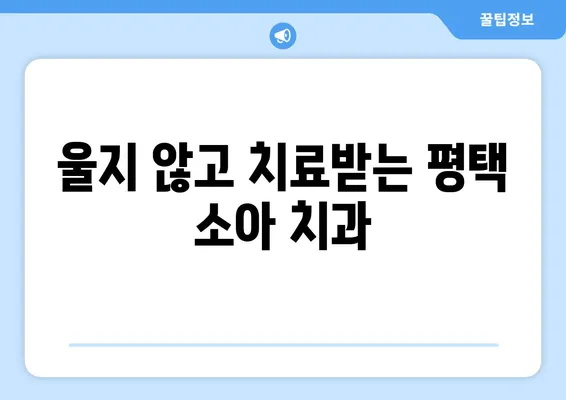 꿀팁정보

울지 않고 치료받는 평택 소아 치과